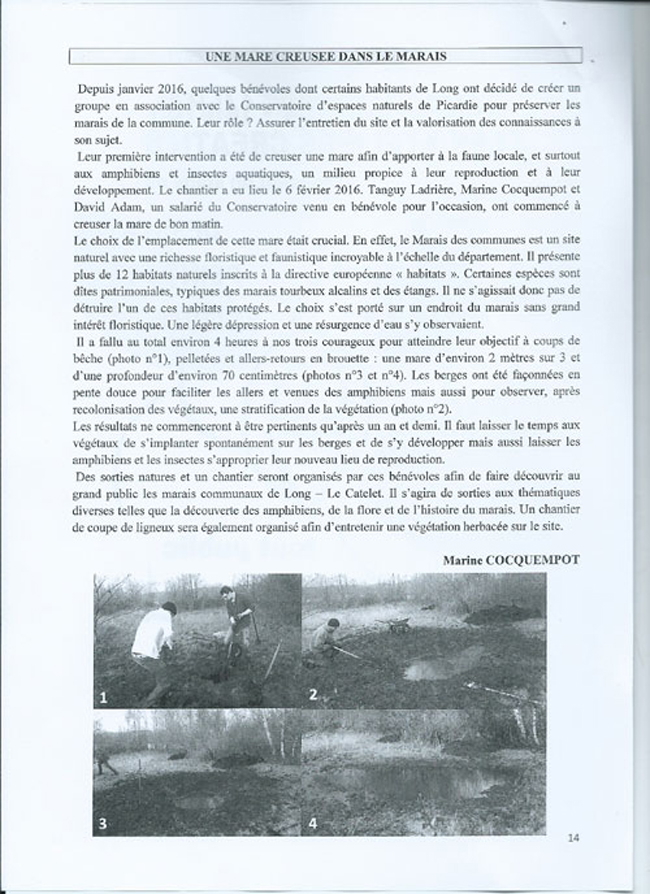 UNE MARE CREUSEE DANS LE MARAIS

Depuis janvier 2016, quelques bénévoles dont certains habitants de Long ont décidé de créer un groupe en association avec le Conservatoire d'espaces naturels de Picardie pour préserver les marais de la commune. Leur rôle ? Assurer l'entretien du site et la valorisation des connaissances à son sujet.

Leur première intervention a été de creuser une mare afin d'apporter à la faune locale, et surtout aux amphibiens et insectes aquatiques, un milieu propice à leur reproduction et à leur développement. Le chantier a eu lieu le 6 février 2016. Tanguy Ladrière, Marine Cocquempot et David Adam, un salarié du Conservatoire venu en bénévole pour l'occasion, ont commencé à creuser la mare de bon matin.

Le choix de l'emplacement de cette mare était crucial. En effet, le Marais des communes est un site naturel avec une richesse floristique et faunistique incroyable à l'échelle du département. Il présente plus de 12 habitats naturels inscrits à la directive européenne « habitats ». Certaines espèces sont dites patrimoniales, typiques des marais tourbeux alcalins et des étangs. Il ne s'agissait donc pas de détruire l'un de ces habitats protégés. Le choix s'est porté sur un endroit du marais sans grand intérêt floristique. Une légère dépression et une résurgence d'eau s'y observaient.

Il a fallu au total environ 4 heures à nos trois courageux pour atteindre leur objectif à coups de bêche (photo n°1), pelletées et allers-retours en brouette : une mare d'environ 2 mètres sur 3 et d'une profondeur d'environ 70 centimètres (photos n°3 et n°4). Les berges ont été façonnées en pente douce pour faciliter les allers et venues des amphibiens mais aussi pour observer, après recolonisation des végétaux, une stratification de la végétation (photo n°2).

Les résultats ne commenceront à être pertinents qu'après un an et demi. Il faut laisser le temps aux végétaux de s'implanter spontanément sur les berges et de s'y développer mais aussi laisser les amphibiens et les insectes s'approprier leur nouveau lieu de reproduction.

Des sorties natures et un chantier seront organisés par ces bénévoles afin de faire découvrir au grand public les marais communaux de Long – Le Catelet. Il s'agira de sorties aux thématiques diverses telles que la découverte des amphibiens, de la flore et de l'histoire du marais. Un chantier de coupe de ligneux sera également organisé afin d'entretenir une végétation herbacée sur le site.

Marine COCQUEMPOT

1
2
3
4

14